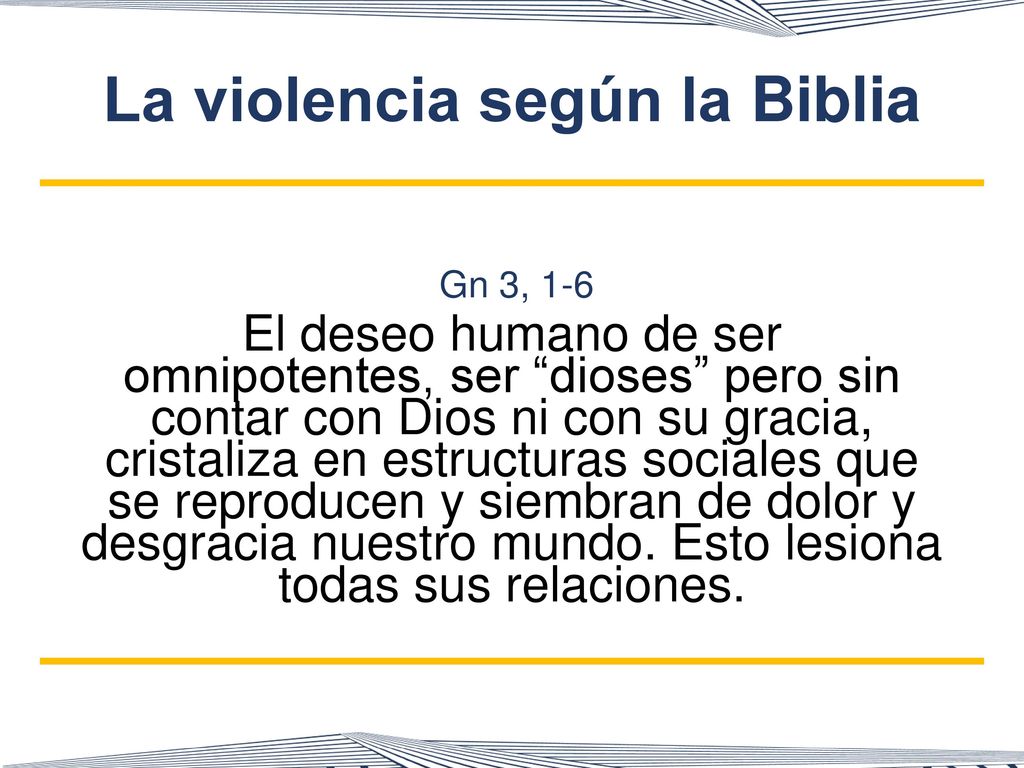 La violencia según la Biblia

Gn 3, 1-6

El deseo humano de ser omnipotentes, ser “dioses” pero sin contar con Dios ni con su gracia, cristaliza en estructuras sociales que se reproducen y siembran de dolor y desgracia nuestro mundo. Esto lesiona todas sus relaciones.